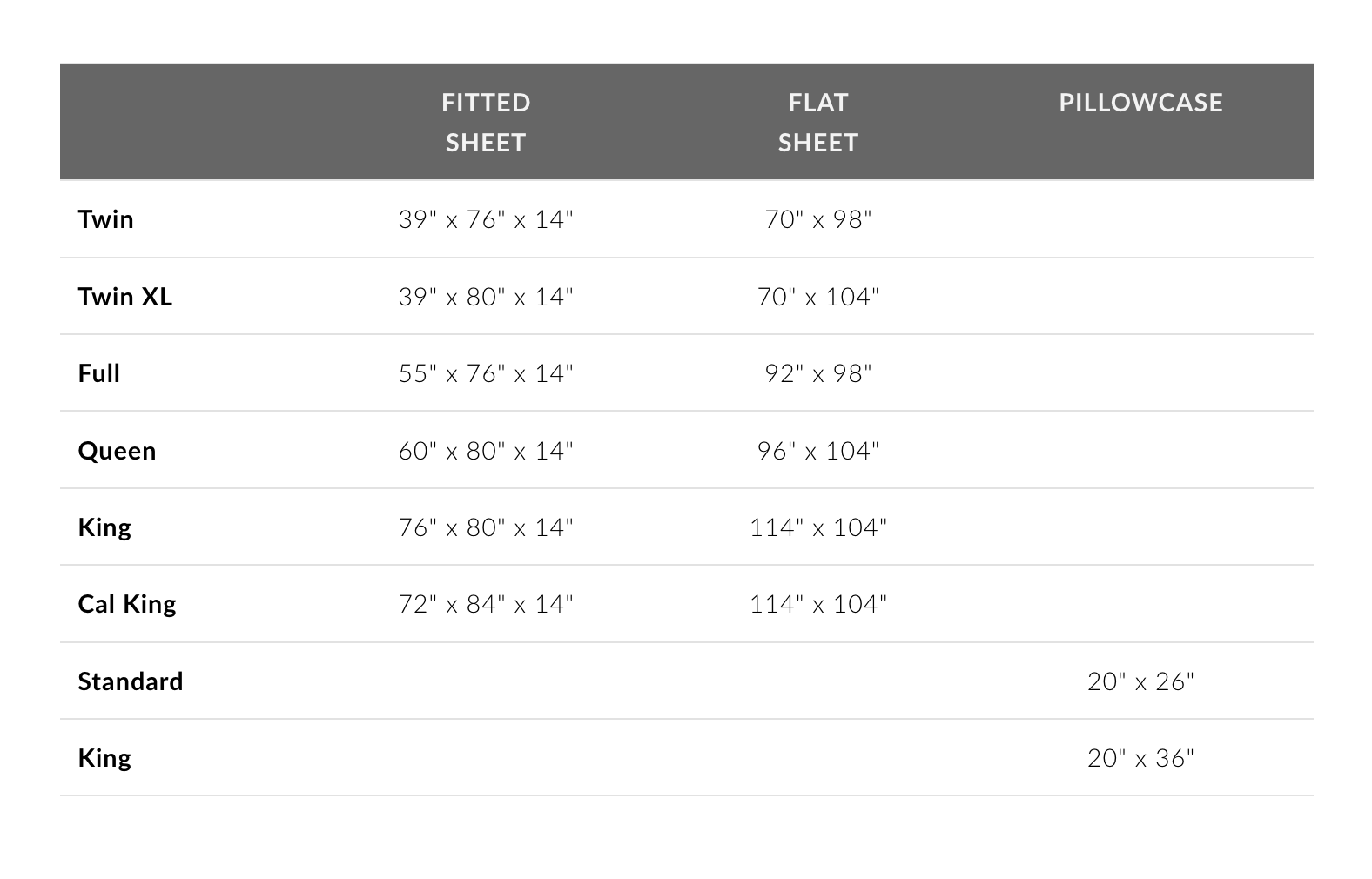 | | FITTED SHEET | FLAT SHEET | PILLOWCASE |
|---|---|---|---|
| Twin | 39" x 76" x 14" | 70" x 98" | |
| Twin XL | 39" x 80" x 14" | 70" x 104" | |
| Full | 55" x 76" x 14" | 92" x 98" | |
| Queen | 60" x 80" x 14" | 96" x 104" | |
| King | 76" x 80" x 14" | 114" x 104" | |
| Cal King | 72" x 84" x 14" | 114" x 104" | |
| Standard | | | 20" x 26" |
| King | | | 20" x 36" |